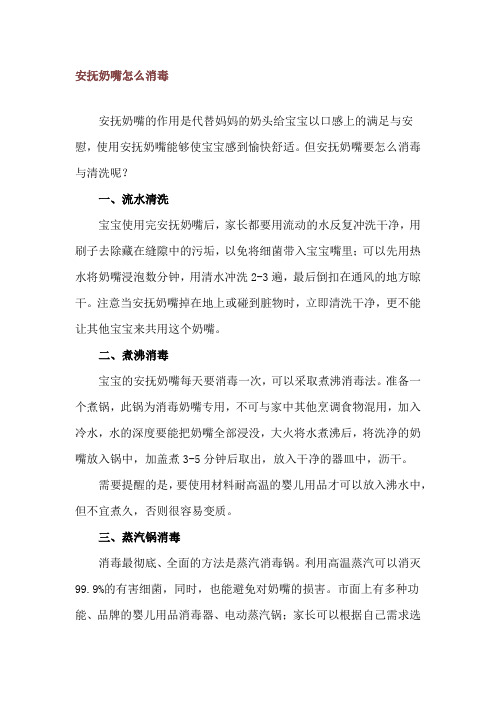 安抚奶嘴怎么消毒

安抚奶嘴的作用是代替妈妈的奶头给宝宝以口感上的满足与安慰，使用安抚奶嘴能够使宝宝感到愉快舒适。但安抚奶嘴要怎么消毒与清洗呢？

一、流水清洗

宝宝使用完安抚奶嘴后，家长都要用流动的水反复冲洗干净，用刷子去除藏在缝隙中的污垢，以免将细菌带入宝宝嘴里；可以先用热水将奶嘴浸泡数分钟，用清水冲洗 2-3 遍，最后倒扣在通风的地方晾干。注意当安抚奶嘴掉在地上或碰到脏物时，立即清洗干净，更不能让其他宝宝来共用这个奶嘴。

二、煮沸消毒

宝宝的安抚奶嘴每天要消毒一次，可以采取煮沸消毒法。准备一个煮锅，此锅为消毒奶嘴专用，不可与家中其他烹调食物混用，加入冷水，水的深度要能把奶嘴全部浸没，大火将水煮沸后，将洗净的奶嘴放入锅中，加盖煮 3-5 分钟后取出，放入干净的器皿中，沥干。

需要提醒的是，要使用材料耐高温的婴儿用品才可以放入沸水中，但不宜煮久，否则很容易变质。

三、蒸汽锅消毒

消毒最彻底、全面的方法是蒸汽消毒锅。利用高温蒸汽可以消灭 99.9%的有害细菌，同时，也能避免对奶嘴的损害。市面上有多种功能、品牌的婴儿用品消毒器、电动蒸汽锅；家长可以根据自己需求选